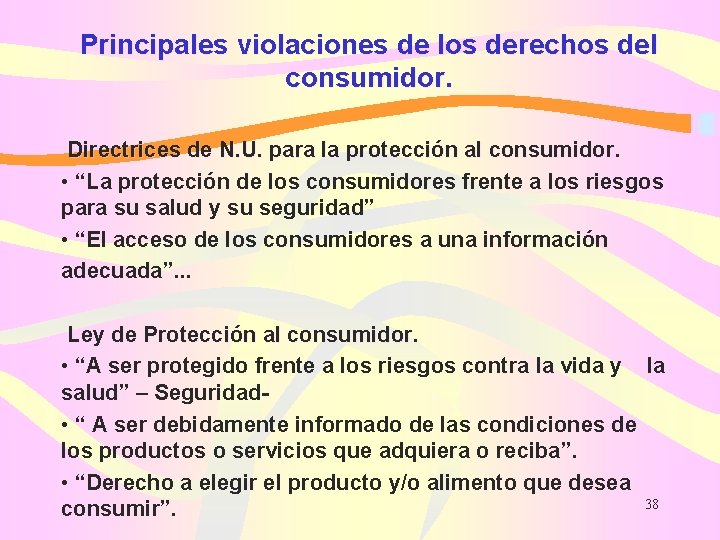 Principales violaciones de los derechos del consumidor.

Directrices de N.U. para la protección al consumidor.

• “La protección de los consumidores frente a los riesgos para su salud y su seguridad”

• “El acceso de los consumidores a una información adecuada”...

Ley de Protección al consumidor.

• “A ser protegido frente a los riesgos contra la vida y la salud” – Seguridad-

• “ A ser debidamente informado de las condiciones de los productos o servicios que adquiera o reciba”.

• “Derecho a elegir el producto y/o alimento que desea consumir”.

38